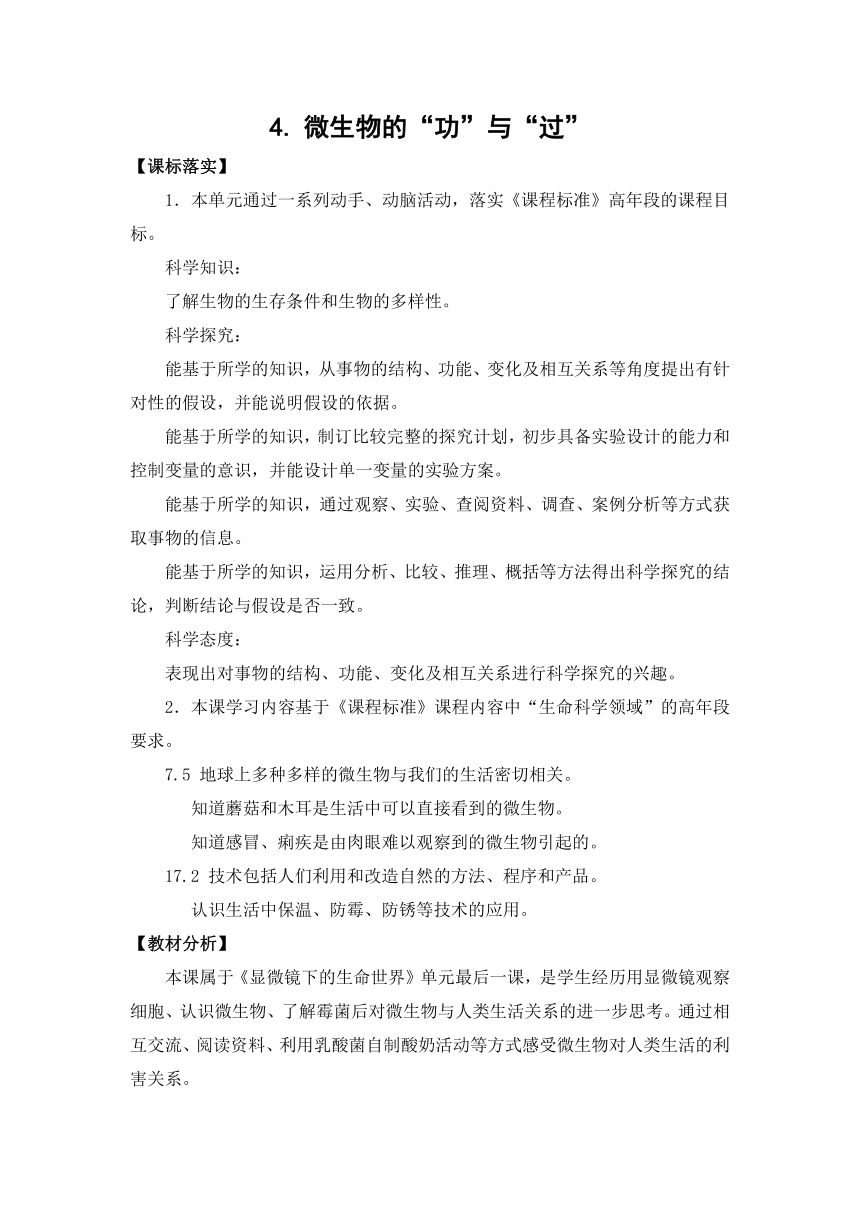 4. 微生物的“功”与“过”

【课标落实】

1．本单元通过一系列动手、动脑活动，落实《课程标准》高年段的课程目标。

科学知识：

了解生物的生存条件和生物的多样性。

科学探究：

能基于所学的知识，从事物的结构、功能、变化及相互关系等角度提出有针对性的假设，并能说明假设的依据。

能基于所学的知识，制订比较完整的探究计划，初步具备实验设计的能力和控制变量的意识，并能设计单一变量的实验方案。

能基于所学的知识，通过观察、实验、查阅资料、调查、案例分析等方式获取事物的信息。

能基于所学的知识，运用分析、比较、推理、概括等方法得出科学探究的结论，判断结论与假设是否一致。

科学态度：

表现出对事物的结构、功能、变化及相互关系进行科学探究的兴趣。

2．本课学习内容基于《课程标准》课程内容中“生命科学领域”的高年段要求。

7.5 地球上多种多样的微生物与我们的生活密切相关。

知道蘑菇和木耳是生活中可以直接看到的微生物。

知道感冒、痢疾是由肉眼难以观察到的微生物引起的。

17.2 技术包括人们利用和改造自然的方法、程序和产品。

认识生活中保温、防霉、防锈等技术的应用。

【教材分析】

本课属于《显微镜下的生命世界》单元最后一课，是学生经历用显微镜观察细胞、认识微生物、了解霉菌后对微生物与人类生活关系的进一步思考。通过相互交流、阅读资料、利用乳酸菌自制酸奶活动等方式感受微生物对人类生活的利害关系。